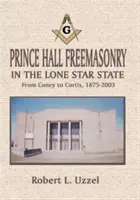 G

PRINCE HALL FREEMASONRY

IN THE LONE STAR STATE

From Cuney to Curtis, 1875-2003

Robert L. Uzzel